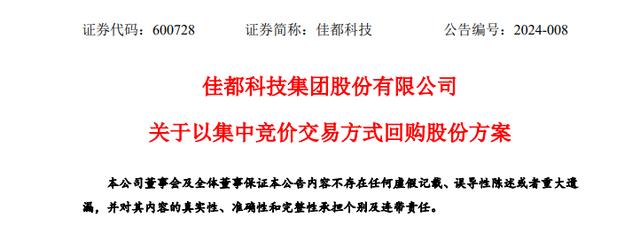 证券代码：600728　　证券简称：佳都科技　　公告编号：2024-008

佳都科技集团股份有限公司

关于以集中竞价交易方式回购股份方案

本公司董事会及全体董事保证本公告内容不存在任何虚假记载、误导性陈述或者重大遗漏，并对其内容的真实性、准确性和完整性承担个别及连带责任。